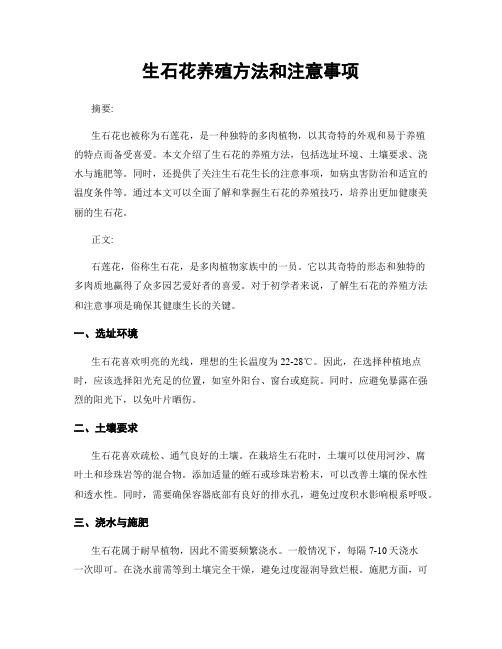 生石花养殖方法和注意事项

摘要:

生石花也被称为石莲花，是一种独特的多肉植物，以其奇特的外观和易于养殖的特点而备受喜爱。本文介绍了生石花的养殖方法，包括选址环境、土壤要求、浇水与施肥等。同时，还提供了关注生石花生长的注意事项，如病虫害防治和适宜的温度条件等。通过本文可以全面了解和掌握生石花的养殖技巧，培养出更加健康美丽的生石花。

正文:

石莲花，俗称生石花，是多肉植物家族中的一员。它以其奇特的形态和独特的多肉质地赢得了众多园艺爱好者的喜爱。对于初学者来说，了解生石花的养殖方法和注意事项是确保其健康生长的关键。

一、选址环境

生石花喜欢明亮的光线，理想的生长温度为22-28℃。因此，在选择种植地点时，应该选择阳光充足的位置，如室外阳台、窗台或庭院。同时，应避免暴露在强烈的阳光下，以免叶片晒伤。

二、土壤要求

生石花喜欢疏松、通气良好的土壤。在栽培生石花时，土壤可以使用河沙、腐叶土和珍珠岩等的混合物。添加适量的蛭石或珍珠岩粉末，可以改善土壤的保水性和透水性。同时，需要确保容器底部有良好的排水孔，避免过度积水影响根系呼吸。

三、浇水与施肥

生石花属于耐旱植物，因此不需要频繁浇水。一般情况下，每隔7-10天浇水一次即可。在浇水前需等到土壤完全干燥，避免过度湿润导致烂根。施肥方面，可